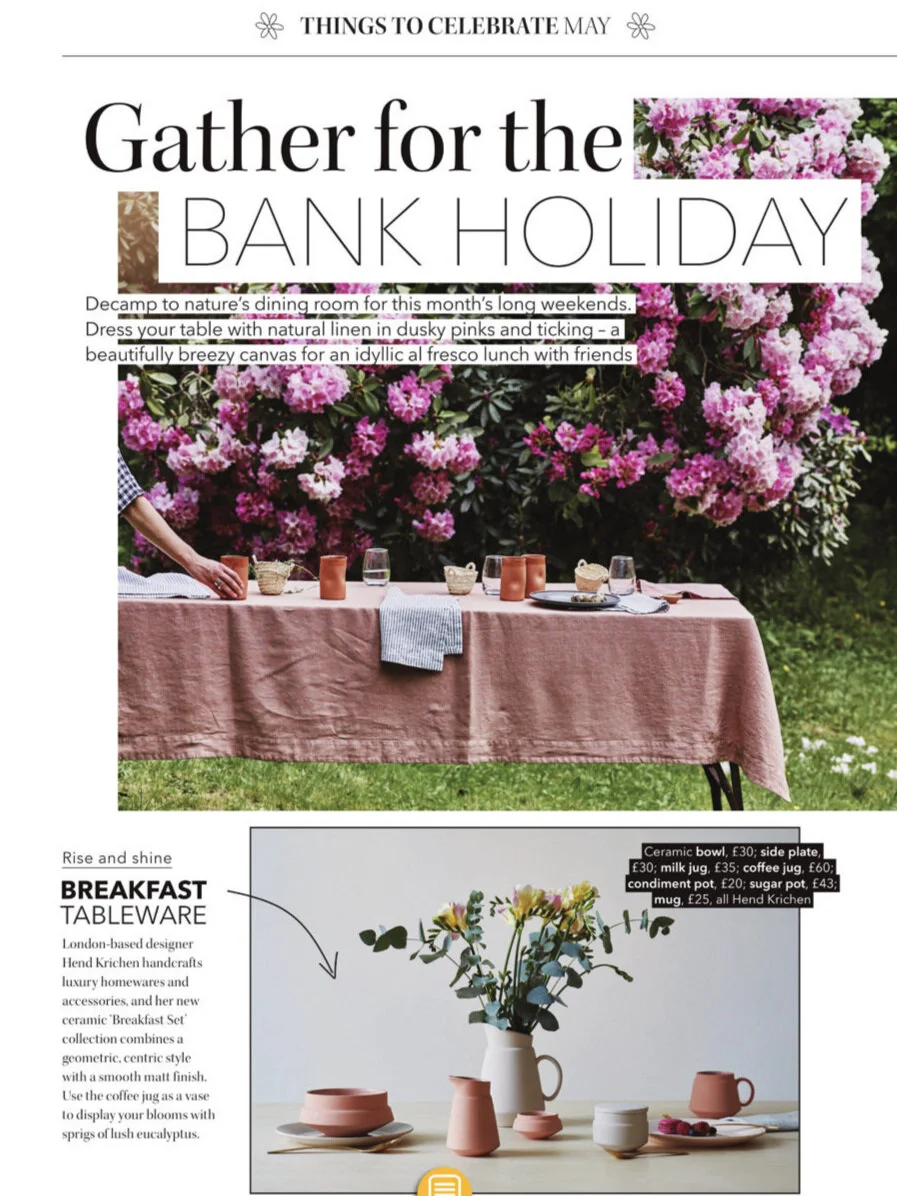 THINGS TO CELEBRATE MAY

Gather for the BANK HOLIDAY

Decamp to nature's dining room for this month's long weekends. Dress your table with natural linen in dusky pinks and ticking – a beautifully breezy canvas for an idyllic al fresco lunch with friends

Rise and shine

BREAKFAST TABLEWARE

London-based designer Hend Krichen handcrafts luxury homewares and accessories, and her new ceramic 'Breakfast Set' collection combines a geometric, centric style with a smooth matt finish. Use the coffee jug as a vase to display your blooms with sprigs of lush eucalyptus.

Ceramic bowl, £30; side plate, £30; milk jug, £35; coffee jug, £60; condiment pot, £20; sugar pot, £43; mug, £25, all Hend Krichen